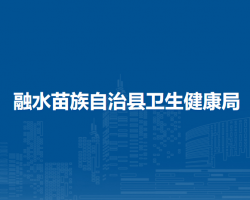 融水苗族自治县卫生健康局